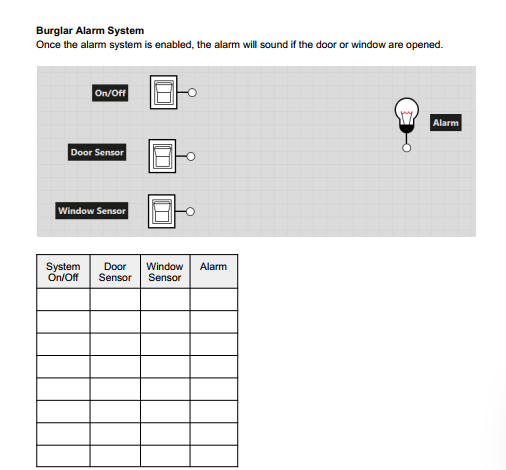 **Burglar Alarm System**
Once the alarm system is enabled, the alarm will sound if the door or window are opened.

On/Off

Door Sensor

Window Sensor

Alarm

| System On/Off | Door Sensor | Window Sensor | Alarm |
|---|---|---|---|
| | | | |
| | | | |
| | | | |
| | | | |
| | | | |
| | | | |
| | | | |
| | | | |